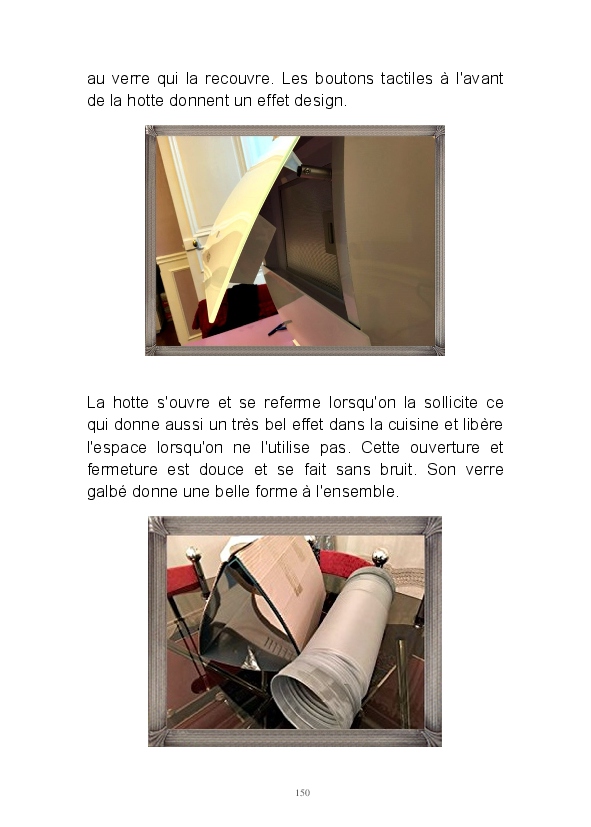 au verre qui la recouvre. Les boutons tactiles à l'avant de la hotte donnent un effet design.

La hotte s'ouvre et se referme lorsqu'on la sollicite ce qui donne aussi un très bel effet dans la cuisine et libère l'espace lorsqu'on ne l'utilise pas. Cette ouverture et fermeture est douce et se fait sans bruit. Son verre galbé donne une belle forme à l'ensemble.

150